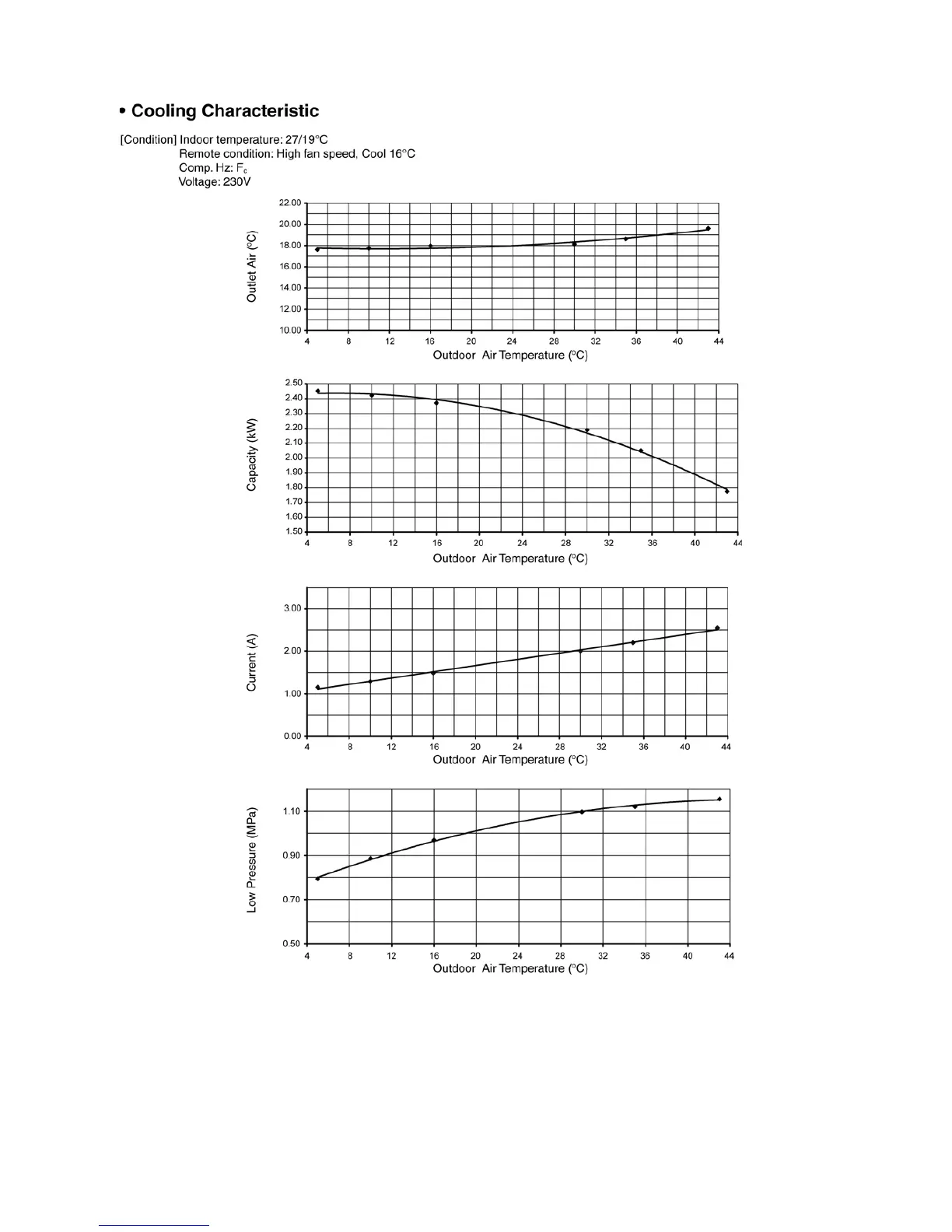 • Cooling Characteristic

[Condition] Indoor temperature: 27/19°C
Remote condition: High fan speed, Cool 16°C
Comp. Hz: $F_c$
Voltage: 230V

Outlet Air (°C)
22.00
20.00
18.00
16.00
14.00
12.00
10.00
4 8 12 16 20 24 28 32 36 40 44
Outdoor Air Temperature (°C)

Capacity (kW)
2.50
2.40
2.30
2.20
2.10
2.00
1.90
1.80
1.70
1.60
1.50
4 8 12 16 20 24 28 32 36 40 44
Outdoor Air Temperature (°C)

Current (A)
3.00
2.00
1.00
0.00
4 8 12 16 20 24 28 32 36 40 44
Outdoor Air Temperature (°C)

Low Pressure (MPa)
1.10
0.90
0.70
0.50
4 8 12 16 20 24 28 32 36 40 44
Outdoor Air Temperature (°C)